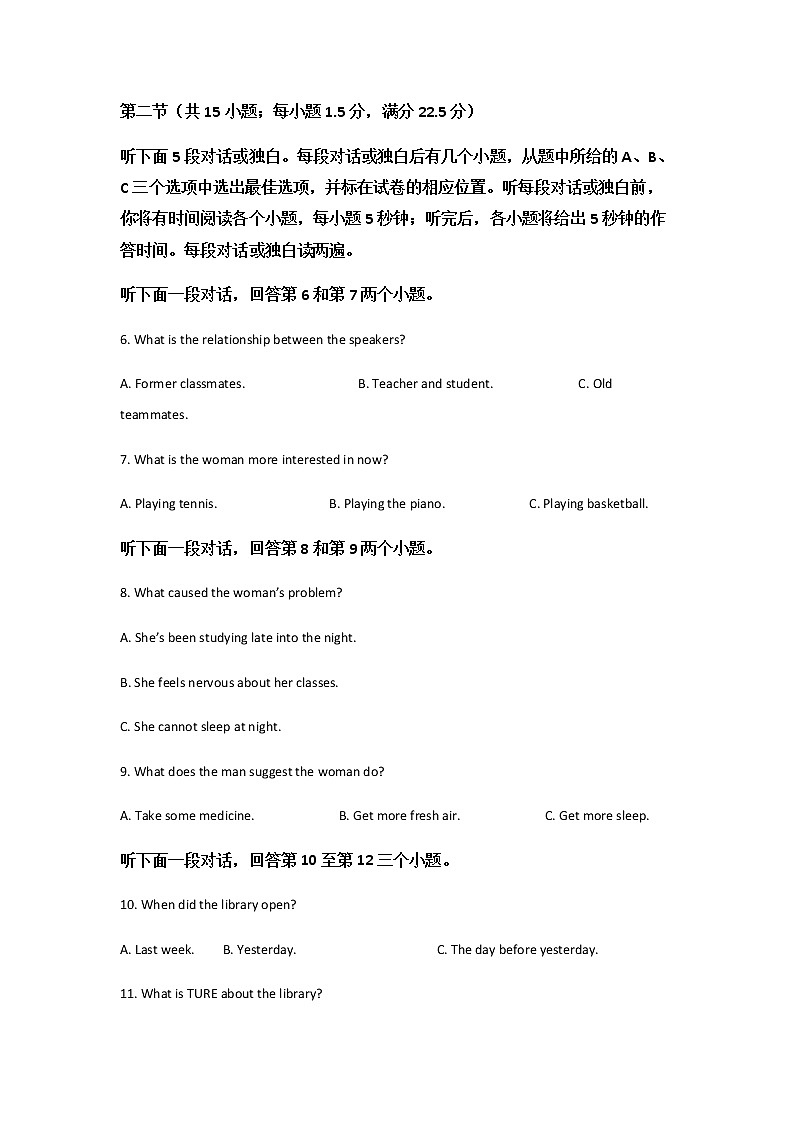 第二节（共 15 小题；每小题 1.5 分，满分 22.5 分）

听下面 5 段对话或独白。每段对话或独白后有几个小题，从题中所给的 A、B、C 三个选项中选出最佳选项，并标在试卷的相应位置。听每段对话或独白前，你将有时间阅读各个小题，每小题 5 秒钟；听完后，各小题将给出 5 秒钟的作答时间。每段对话或独白读两遍。

听下面一段对话，回答第 6 和第 7 两个小题。

6. What is the relationship between the speakers?

A. Former classmates. B. Teacher and student. C. Old teammates.

7. What is the woman more interested in now?

A. Playing tennis. B. Playing the piano. C. Playing basketball.

听下面一段对话，回答第 8 和第 9 两个小题。

8. What caused the woman's problem?

A. She's been studying late into the night.

B. She feels nervous about her classes.

C. She cannot sleep at night.

9. What does the man suggest the woman do?

A. Take some medicine. B. Get more fresh air. C. Get more sleep.

听下面一段对话，回答第 10 至第 12 三个小题。

10. When did the library open?

A. Last week. B. Yesterday. C. The day before yesterday.

11. What is TURE about the library?